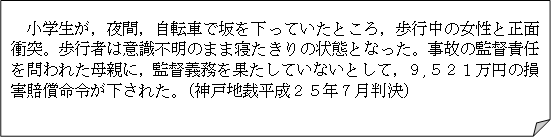 小学生が，夜間，自転車で坂を下っていたところ，歩行中の女性と正面衝突。歩行者は意識不明のまま寝たきりの状態となった。事故の監督責任を問われた母親に，監督義務を果たしていないとして，９，５２１万円の損害賠償命令が下された。（神戸地裁平成２５年７月判決）